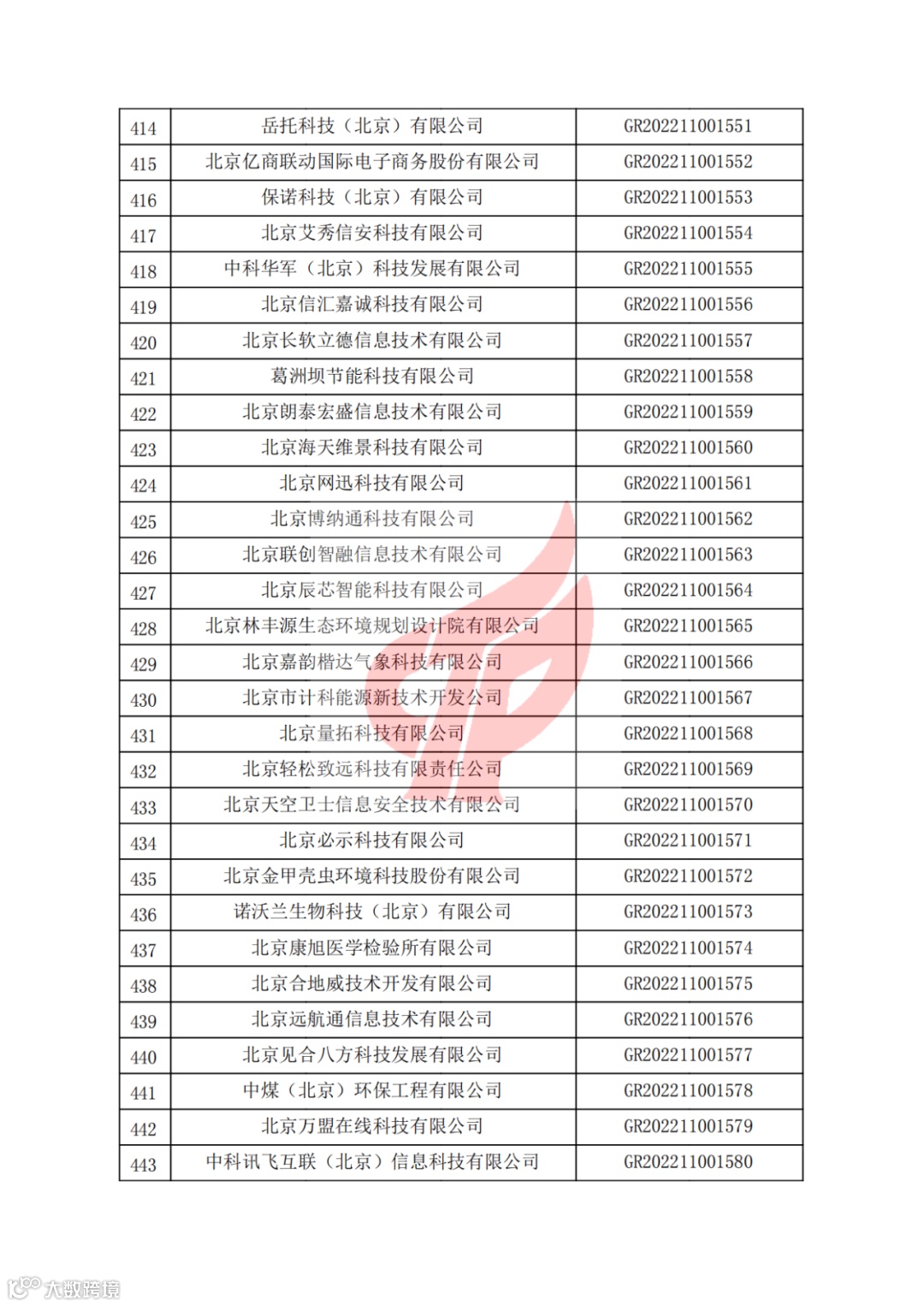 | 414 | 岳托科技（北京）有限公司 | GR202211001551 |
|---|---|---|
| 415 | 北京亿商联动国际电子商务股份有限公司 | GR202211001552 |
| 416 | 保诺科技（北京）有限公司 | GR202211001553 |
| 417 | 北京艾秀信安科技有限公司 | GR202211001554 |
| 418 | 中科华军（北京）科技发展有限公司 | GR202211001555 |
| 419 | 北京信汇嘉诚科技有限公司 | GR202211001556 |
| 420 | 北京长软立德信息技术有限公司 | GR202211001557 |
| 421 | 葛洲坝节能科技有限公司 | GR202211001558 |
| 422 | 北京朗泰宏盛信息技术有限公司 | GR202211001559 |
| 423 | 北京海天维景科技有限公司 | GR202211001560 |
| 424 | 北京网迅科技有限公司 | GR202211001561 |
| 425 | 北京博纳通科技有限公司 | GR202211001562 |
| 426 | 北京联创智融信息技术有限公司 | GR202211001563 |
| 427 | 北京辰芯智能科技有限公司 | GR202211001564 |
| 428 | 北京林丰源生态环境规划设计院有限公司 | GR202211001565 |
| 429 | 北京嘉韵楷达气象科技有限公司 | GR202211001566 |
| 430 | 北京市计科能源新技术开发公司 | GR202211001567 |
| 431 | 北京量拓科技有限公司 | GR202211001568 |
| 432 | 北京轻松致远科技有限责任公司 | GR202211001569 |
| 433 | 北京天空卫士信息安全技术有限公司 | GR202211001570 |
| 434 | 北京必示科技有限公司 | GR202211001571 |
| 435 | 北京金甲壳虫环境科技股份有限公司 | GR202211001572 |
| 436 | 诺沃兰生物科技（北京）有限公司 | GR202211001573 |
| 437 | 北京康旭医学检验所有限公司 | GR202211001574 |
| 438 | 北京合地威技术开发有限公司 | GR202211001575 |
| 439 | 北京远航通信息技术有限公司 | GR202211001576 |
| 440 | 北京见合八方科技发展有限公司 | GR202211001577 |
| 441 | 中煤（北京）环保工程有限公司 | GR202211001578 |
| 442 | 北京万盟在线科技有限公司 | GR202211001579 |
| 443 | 中科讯飞互联（北京）信息科技有限公司 | GR202211001580 |

大数跨境